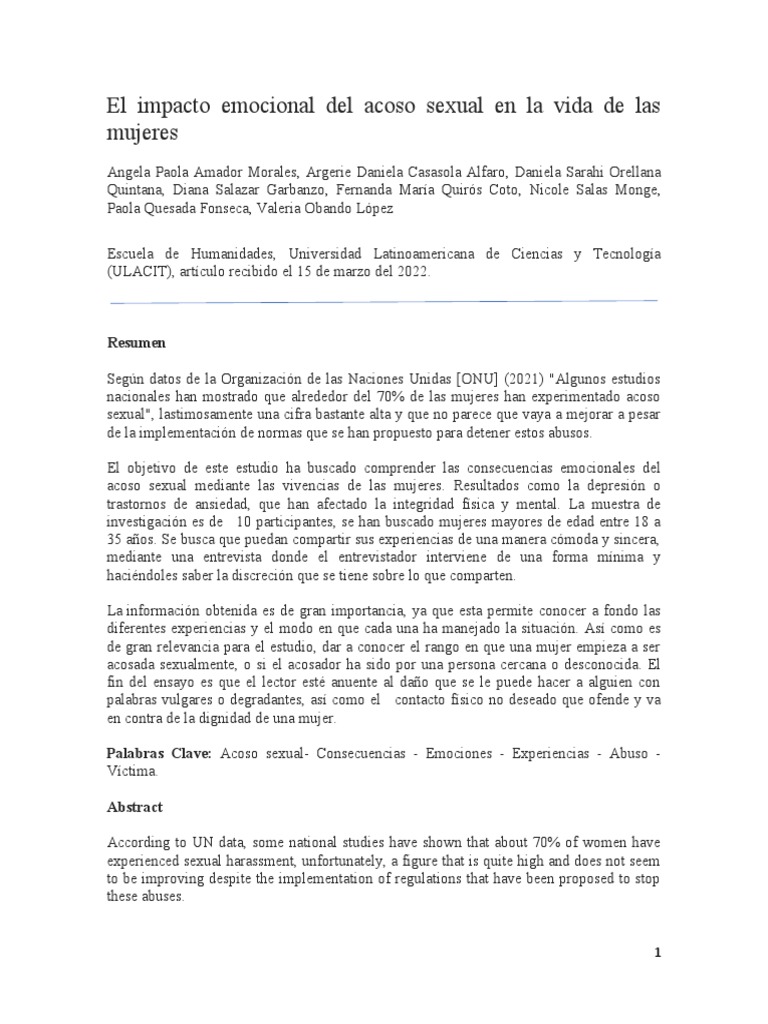 El impacto emocional del acoso sexual en la vida de las mujeres

Angela Paola Amador Morales, Argerie Daniela Casasola Alfaro, Daniela Sarahi Orellana Quintana, Diana Salazar Garbanzo, Fernanda María Quirós Coto, Nicole Salas Monge, Paola Quesada Fonseca, Valeria Obando López

Escuela de Humanidades, Universidad Latinoamericana de Ciencias y Tecnología (ULACIT), artículo recibido el 15 de marzo del 2022.

Resumen

Según datos de la Organización de las Naciones Unidas [ONU] (2021) "Algunos estudios nacionales han mostrado que alrededor del 70% de las mujeres han experimentado acoso sexual", lastimosamente una cifra bastante alta y que no parece que vaya a mejorar a pesar de la implementación de normas que se han propuesto para detener estos abusos.

El objetivo de este estudio ha buscado comprender las consecuencias emocionales del acoso sexual mediante las vivencias de las mujeres. Resultados como la depresión o trastornos de ansiedad, que han afectado la integridad física y mental. La muestra de investigación es de 10 participantes, se han buscado mujeres mayores de edad entre 18 a 35 años. Se busca que puedan compartir sus experiencias de una manera cómoda y sincera, mediante una entrevista donde el entrevistador interviene de una forma mínima y haciéndoles saber la discreción que se tiene sobre lo que comparten.

La información obtenida es de gran importancia, ya que esta permite conocer a fondo las diferentes experiencias y el modo en que cada una ha manejado la situación. Así como es de gran relevancia para el estudio, dar a conocer el rango en que una mujer empieza a ser acosada sexualmente, o si el acosador ha sido por una persona cercana o desconocida. El fin del ensayo es que el lector esté anuente al daño que se le puede hacer a alguien con palabras vulgares o degradantes, así como el contacto físico no deseado que ofende y va en contra de la dignidad de una mujer.

Palabras Clave: Acoso sexual- Consecuencias - Emociones - Experiencias - Abuso - Víctima.

Abstract

According to UN data, some national studies have shown that about 70% of women have experienced sexual harassment, unfortunately, a figure that is quite high and does not seem to be improving despite the implementation of regulations that have been proposed to stop these abuses.

1